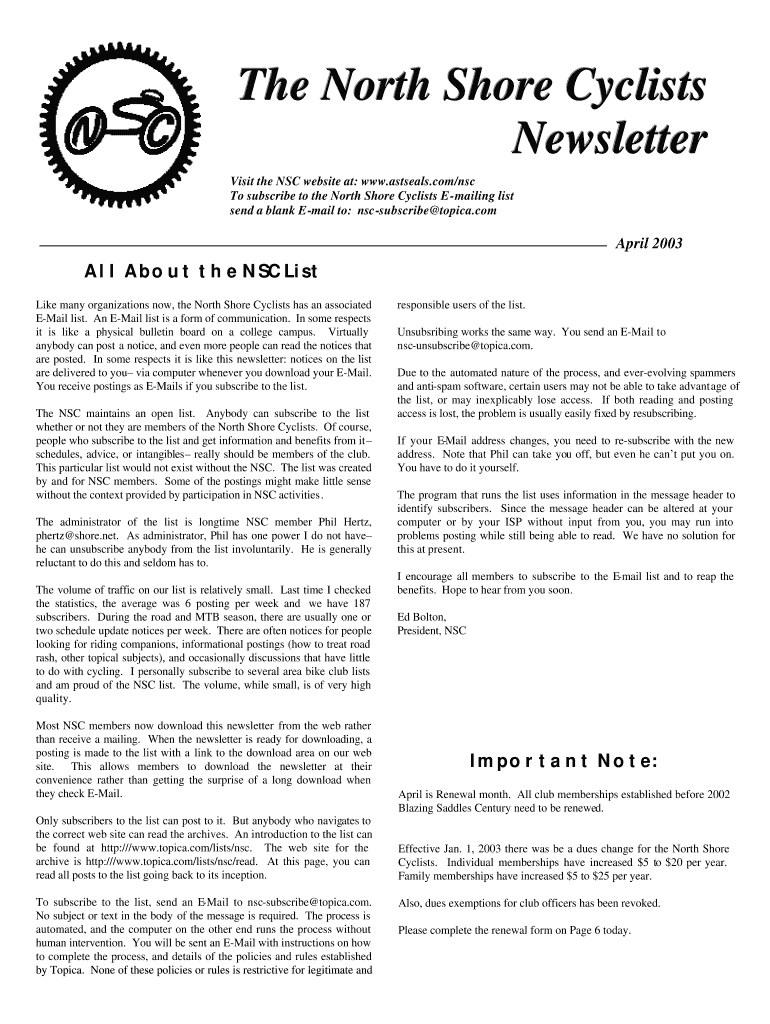 NSC

The North Shore Cyclists Newsletter

Visit the NSC website at: www.astseals.com/nsc
To subscribe to the North Shore Cyclists E-mailing list send a blank E-mail to: nsc-subscribe@topica.com

April 2003

All About the NSC List

Like many organizations now, the North Shore Cyclists has an associated E-Mail list. An E-Mail list is a form of communication. In some respects it is like a physical bulletin board on a college campus. Virtually anybody can post a notice, and even more people can read the notices that are posted. In some respects it is like this newsletter: notices on the list are delivered to you– via computer whenever you download your E-Mail. You receive postings as E-Mails if you subscribe to the list.

The NSC maintains an open list. Anybody can subscribe to the list whether or not they are members of the North Shore Cyclists. Of course, people who subscribe to the list and get information and benefits from it– schedules, advice, or intangibles– really should be members of the club. This particular list would not exist without the NSC. The list was created by and for NSC members. Some of the postings might make little sense without the context provided by participation in NSC activities.

The administrator of the list is longtime NSC member Phil Hertz, phertz@shore.net. As administrator, Phil has one power I do not have– he can unsubscribe anybody from the list involuntarily. He is generally reluctant to do this and seldom has to.

The volume of traffic on our list is relatively small. Last time I checked the statistics, the average was 6 posting per week and we have 187 subscribers. During the road and MTB season, there are usually one or two schedule update notices per week. There are often notices for people looking for riding companions, informational postings (how to treat road rash, other topical subjects), and occasionally discussions that have little to do with cycling. I personally subscribe to several area bike club lists and am proud of the NSC list. The volume, while small, is of very high quality.

Most NSC members now download this newsletter from the web rather than receive a mailing. When the newsletter is ready for downloading, a posting is made to the list with a link to the download area on our web site. This allows members to download the newsletter at their convenience rather than getting the surprise of a long download when they check E-Mail.

Only subscribers to the list can post to it. But anybody who navigates to the correct web site can read the archives. An introduction to the list can be found at http://www.topica.com/lists/nsc. The web site for the archive is http://www.topica.com/lists/nsc/read. At this page, you can read all posts to the list going back to its inception.

To subscribe to the list, send an E-Mail to nsc-subscribe@topica.com. No subject or text in the body of the message is required. The process is automated, and the computer on the other end runs the process without human intervention. You will be sent an E-Mail with instructions on how to complete the process, and details of the policies and rules established by Topica. None of these policies or rules is restrictive for legitimate and responsible users of the list.

Unsubsribing works the same way. You send an E-Mail to nsc-unsubscribe@topica.com.

Due to the automated nature of the process, and ever-evolving spammers and anti-spam software, certain users may not be able to take advantage of the list, or may inexplicably lose access. If both reading and posting access is lost, the problem is usually easily fixed by resubscribing.

If your E-Mail address changes, you need to re-subscribe with the new address. Note that Phil can take you off, but even he can't put you on. You have to do it yourself.

The program that runs the list uses information in the message header to identify subscribers. Since the message header can be altered at your computer or by your ISP without input from you, you may run into problems posting while still being able to read. We have no solution for this at present.

I encourage all members to subscribe to the E-mail list and to reap the benefits. Hope to hear from you soon.

Ed Bolton,
President, NSC

Important Note:

April is Renewal month. All club memberships established before 2002 Blazing Saddles Century need to be renewed.

Effective Jan. 1, 2003 there was be a dues change for the North Shore Cyclists. Individual memberships have increased $5 to $20 per year. Family memberships have increased $5 to $25 per year.

Also, dues exemptions for club officers has been revoked.

Please complete the renewal form on Page 6 today.